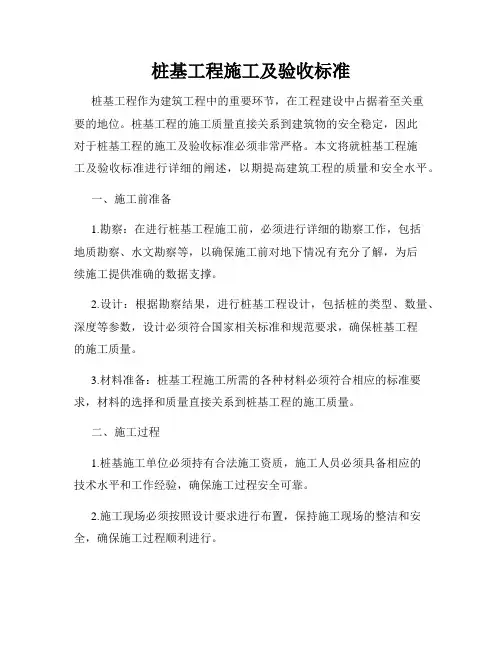 桩基工程施工及验收标准

桩基工程作为建筑工程中的重要环节，在工程建设中占据着至关重要的地位。桩基工程的施工质量直接关系到建筑物的安全稳定，因此对于桩基工程的施工及验收标准必须非常严格。本文将就桩基工程施工及验收标准进行详细的阐述，以期提高建筑工程的质量和安全水平。

一、施工前准备

1.勘察：在进行桩基工程施工前，必须进行详细的勘察工作，包括地质勘察、水文勘察等，以确保施工前对地下情况有充分了解，为后续施工提供准确的数据支撑。

2.设计：根据勘察结果，进行桩基工程设计，包括桩的类型、数量、深度等参数，设计必须符合国家相关标准和规范要求，确保桩基工程的施工质量。

3.材料准备：桩基工程施工所需的各种材料必须符合相应的标准要求，材料的选择和质量直接关系到桩基工程的施工质量。

二、施工过程

1.桩基施工单位必须持有合法施工资质，施工人员必须具备相应的技术水平和工作经验，确保施工过程安全可靠。

2.施工现场必须按照设计要求进行布置，保持施工现场的整洁和安全，确保施工过程顺利进行。